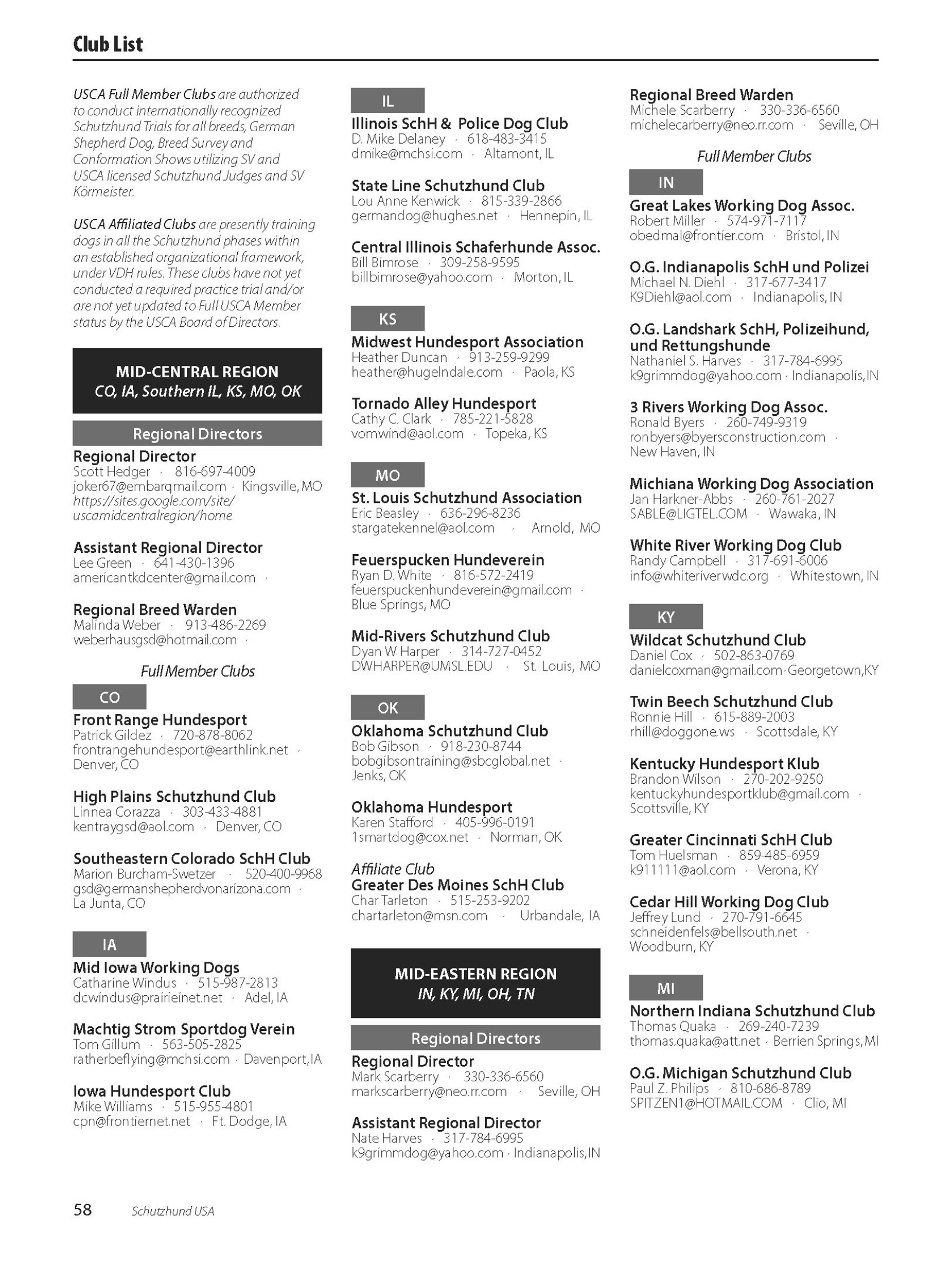 Club List

USCA Full Member Clubs are authorized to conduct internationally recognized Schutzhund Trials for all breeds, German Shepherd Dog, Breed Survey and Conformation Shows utilizing SV and USCA licensed Schutzhund Judges and SV Körmeister.

USCA Affiliated Clubs are presently training dogs in all the Schutzhund phases within an established organizational framework, under VDH rules. These clubs have not yet conducted a required practice trial and/or are not yet updated to Full USCA Member status by the USCA Board of Directors.

MID-CENTRAL REGION
CO, IA, Southern IL, KS, MO, OK

Regional Directors

Regional Director
Scott Hedger · 816-697-4009
joker67@embarqmail.com · Kingsville, MO
https://sites.google.com/site/uscamidcentralregion/home

Assistant Regional Director
Lee Green · 641-430-1396
americantkdcenter@gmail.com ·

Regional Breed Warden
Malinda Weber · 913-486-2269
weberhausgsd@hotmail.com ·

Full Member Clubs

CO

Front Range Hundesport
Patrick Gildez · 720-878-8062
frontrangehundesport@earthlink.net · Denver, CO

High Plains Schutzhund Club
Linnea Corazza · 303-433-4881
kentraygsd@aol.com · Denver, CO

Southeastern Colorado SchH Club
Marion Burcham-Swetzer · 520-400-9968
gsd@germanshepherdvonarizona.com · La Junta, CO

IA

Mid Iowa Working Dogs
Catharine Windus · 515-987-2813
dcwindus@prairieinet.net · Adel, IA

Machtig Strom Sportdog Verein
Tom Gillum · 563-505-2825
ratherbeflying@mchsi.com · Davenport, IA

Iowa Hundesport Club
Mike Williams · 515-955-4801
cpn@frontiernet.net · Ft. Dodge, IA

IL

Illinois SchH & Police Dog Club
D. Mike Delaney · 618-483-3415
dmike@mchsi.com · Altamont, IL

State Line Schutzhund Club
Lou Anne Kenwick · 815-339-2866
germandog@hughes.net · Hennepin, IL

Central Illinois Schaferhunde Assoc.
Bill Bimrose · 309-258-9595
billbimrose@yahoo.com · Morton, IL

KS

Midwest Hundesport Association
Heather Duncan · 913-259-9299
heather@hugelndale.com · Paola, KS

Tornado Alley Hundesport
Cathy C. Clark · 785-221-5828
vomwind@aol.com · Topeka, KS

MO

St. Louis Schutzhund Association
Eric Beasley · 636-296-8236
stargatekennel@aol.com · Arnold, MO

Feuerspucken Hundeverein
Ryan D. White · 816-572-2419
feuerspuckenhundeverein@gmail.com · Blue Springs, MO

Mid-Rivers Schutzhund Club
Dyan W Harper · 314-727-0452
DWHARPER@UMSL.EDU · St. Louis, MO

OK

Oklahoma Schutzhund Club
Bob Gibson · 918-230-8744
bobgibsontraining@sbcglobal.net · Jenks, OK

Oklahoma Hundesport
Karen Stafford · 405-996-0191
1smartdog@cox.net · Norman, OK

Affiliate Club
Greater Des Moines SchH Club
Char Tarleton · 515-253-9202
chartarleton@msn.com · Urbandale, IA

MID-EASTERN REGION
IN, KY, MI, OH, TN

Regional Directors

Regional Director
Mark Scarberry · 330-336-6560
markscarberry@neo.rr.com · Seville, OH

Assistant Regional Director
Nate Harves · 317-784-6995
k9grimmdog@yahoo.com · Indianapolis, IN

Regional Breed Warden
Michele Scarberry · 330-336-6560
michelecarberry@neo.rr.com · Seville, OH

Full Member Clubs

IN

Great Lakes Working Dog Assoc.
Robert Miller · 574-971-7117
obedmal@frontier.com · Bristol, IN

O.G. Indianapolis SchH und Polizei
Michael N. Diehl · 317-677-3417
K9Diehl@aol.com · Indianapolis, IN

O.G. Landshark SchH, Polizeihund, und Rettungshunde
Nathaniel S. Harves · 317-784-6995
k9grimmdog@yahoo.com · Indianapolis, IN

3 Rivers Working Dog Assoc.
Ronald Byers · 260-749-9319
ronbyers@byersconstruction.com · New Haven, IN

Michiana Working Dog Association
Jan Harkner-Abbs · 260-761-2027
SABLE@LIGTEL.COM · Wawaka, IN

White River Working Dog Club
Randy Campbell · 317-691-6006
info@whiteriverwdc.org · Whitestown, IN

KY

Wildcat Schutzhund Club
Daniel Cox · 502-863-0769
danielcoxman@gmail.com · Georgetown, KY

Twin Beech Schutzhund Club
Ronnie Hill · 615-889-2003
rhill@doggone.ws · Scottsdale, KY

Kentucky Hundesport Klub
Brandon Wilson · 270-202-9250
kentuckyhundesportklub@gmail.com · Scottsville, KY

Greater Cincinnati SchH Club
Tom Huelsman · 859-485-6959
k911111@aol.com · Verona, KY

Cedar Hill Working Dog Club
Jeffrey Lund · 270-791-6645
schneidenfels@bellsouth.net · Woodburn, KY

MI

Northern Indiana Schutzhund Club
Thomas Quaka · 269-240-7239
thomas.quaka@att.net · Berrien Springs, MI

O.G. Michigan Schutzhund Club
Paul Z. Philips · 810-686-8789
SPITZEN1@HOTMAIL.COM · Clio, MI

58 Schutzhund USA